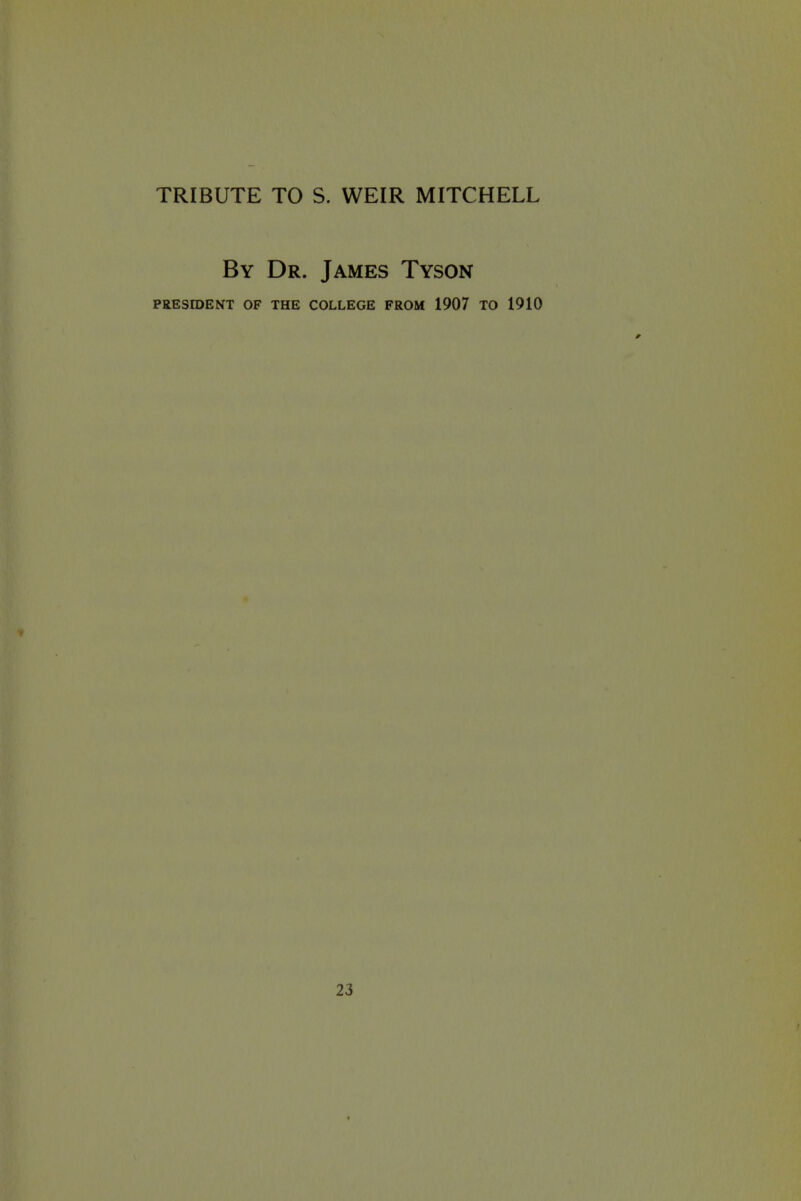 TRIBUTE TO S. WEIR MITCHELL

By Dr. James Tyson

PRESIDENT OF THE COLLEGE FROM 1907 TO 1910

23